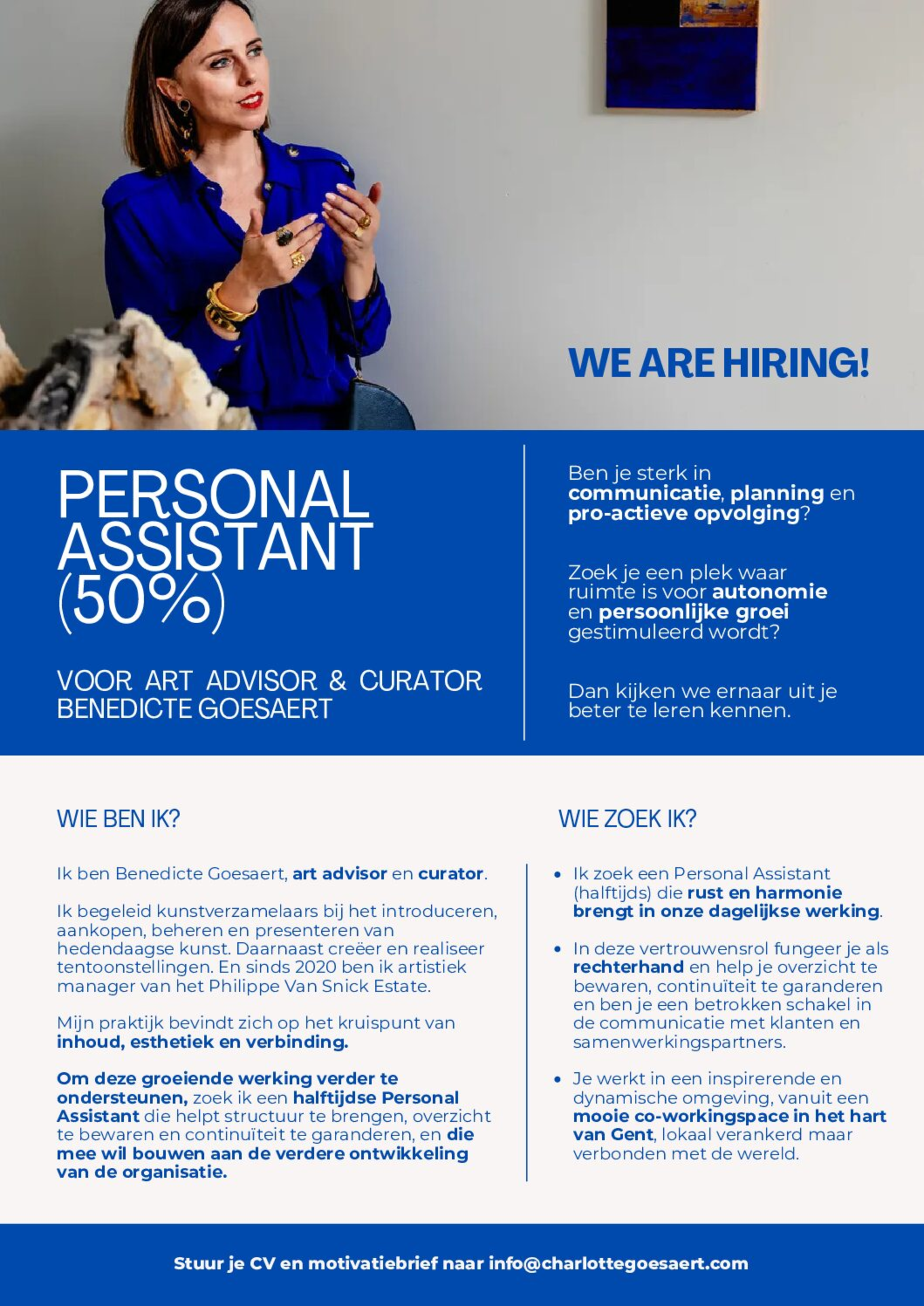 WE ARE HIRING!

PERSONAL ASSISTANT (50%)

VOOR ART ADVISOR & CURATOR BENEDICTE GOESAERT

Ben je sterk in communicatie, planning en pro-actieve opvolging?

Zoek je een plek waar ruimte is voor autonomie en persoonlijke groei gestimuleerd wordt?

Dan kijken we ernaar uit je beter te leren kennen.

WIE BEN IK?

Ik ben Benedicte Goesaert, art advisor en curator.

Ik begeleid kunstverzamelaars bij het introduceren, aankopen, beheren en presenteren van hedendaagse kunst. Daarnaast creëer en realiseer tentoonstellingen. En sinds 2020 ben ik artistiek manager van het Philippe Van Snick Estate.

Mijn praktijk bevindt zich op het kruispunt van inhoud, esthetiek en verbinding.

Om deze groeiende werking verder te ondersteunen, zoek ik een halftijdse Personal Assistant die helpt structuur te brengen, overzicht te bewaren en continuïteit te garanderen, en die mee wil bouwen aan de verdere ontwikkeling van de organisatie.

WIE ZOEK IK?

• Ik zoek een Personal Assistant (halftijds) die rust en harmonie brengt in onze dagelijkse werking.

• In deze vertrouwensrol fungeer je als rechterhand en help je overzicht te bewaren, continuïteit te garanderen en ben je een betrokken schakel in de communicatie met klanten en samenwerkingspartners.

• Je werkt in een inspirerende en dynamische omgeving, vanuit een mooie co-workingspace in het hart van Gent, lokaal verankerd maar verbonden met de wereld.

Stuur je CV en motivatiebrief naar info@charlottegoesaert.com